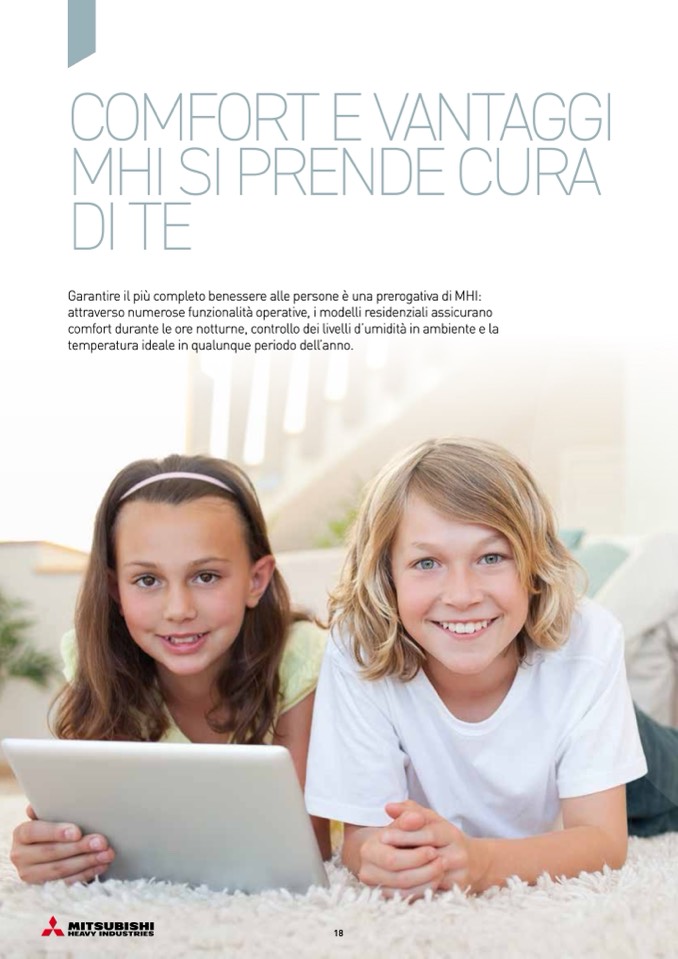 COMFORT E VANTAGGI
MHI SI PRENDE CURA
DI TE

Garantire il più completo benessere alle persone è una prerogativa di MHI: attraverso numerose funzionalità operative, i modelli residenziali assicurano comfort durante le ore notturne, controllo dei livelli d'umidità in ambiente e la temperatura ideale in qualunque periodo dell'anno.

MITSUBISHI
HEAVY INDUSTRIES

18